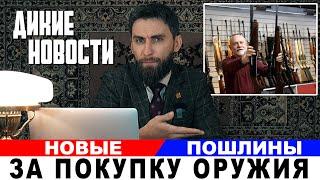 ДИКИЕ НОВОСТИ

НОВЫЕ ПОШЛИНЫ
ЗА ПОКУПКУ ОРУЖИЯ